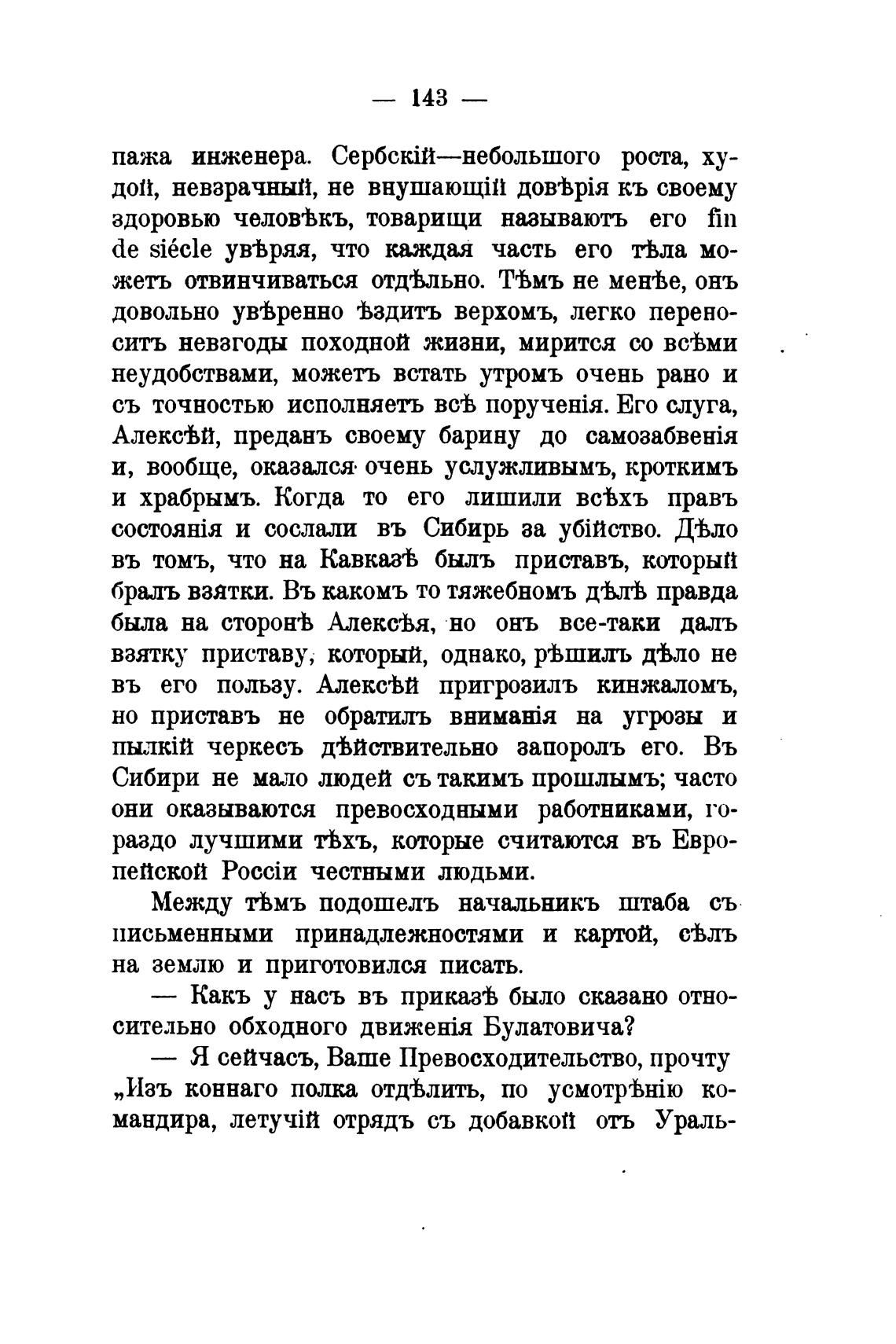 — 143 —

пажа инженера. Сербскій—небольшого роста, худой, невзрачный, не внушающій довѣрія къ своему здоровью человѣкъ, товарищи называютъ его fin de siécle увѣряя, что каждая часть его тѣла можетъ отвинчиваться отдѣльно. Тѣмъ не менѣе, онъ довольно увѣренно ѣздитъ верхомъ, легко переноситъ невзгоды походной жизни, мирится со всѣми неудобствами, можетъ встать утромъ очень рано и съ точностью исполняетъ всѣ порученія. Его слуга, Алексѣй, преданъ своему барину до самозабвенія и, вообще, оказался очень услужливымъ, кроткимъ и храбрымъ. Когда то его лишили всѣхъ правъ состоянія и сослали въ Сибирь за убійство. Дѣло въ томъ, что на Кавказѣ былъ приставъ, который бралъ взятки. Въ какомъ то тяжебномъ дѣлѣ правда была на сторонѣ Алексѣя, но онъ все-таки далъ взятку приставу, который, однако, рѣшилъ дѣло не въ его пользу. Алексѣй пригрозилъ кинжаломъ, но приставъ не обратилъ вниманія на угрозы и пылкій черкесъ дѣйствительно запоролъ его. Въ Сибири не мало людей съ такимъ прошлымъ; часто они оказываются превосходными работниками, гораздо лучшими тѣхъ, которые считаются въ Европейской Россіи честными людьми.

Между тѣмъ подошелъ начальникъ штаба съ письменными принадлежностями и картой, сѣлъ на землю и приготовился писать.

— Какъ у насъ въ приказѣ было сказано относительно обходного движенія Булатовича?

— Я сейчасъ, Ваше Превосходительство, прочту „Изъ коннаго полка отдѣлить, по усмотрѣнію командира, летучій отрядъ съ добавкой отъ Ураль-